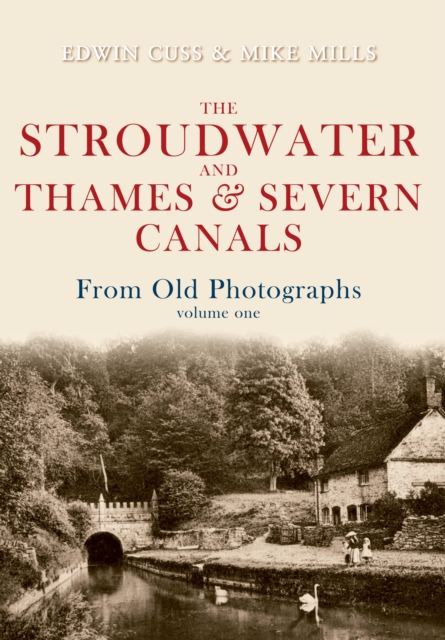 EDWIN CUSS & MIKE MILLS

THE
STROUDWATER
AND
THAMES & SEVERN
CANALS

From Old Photographs
volume one